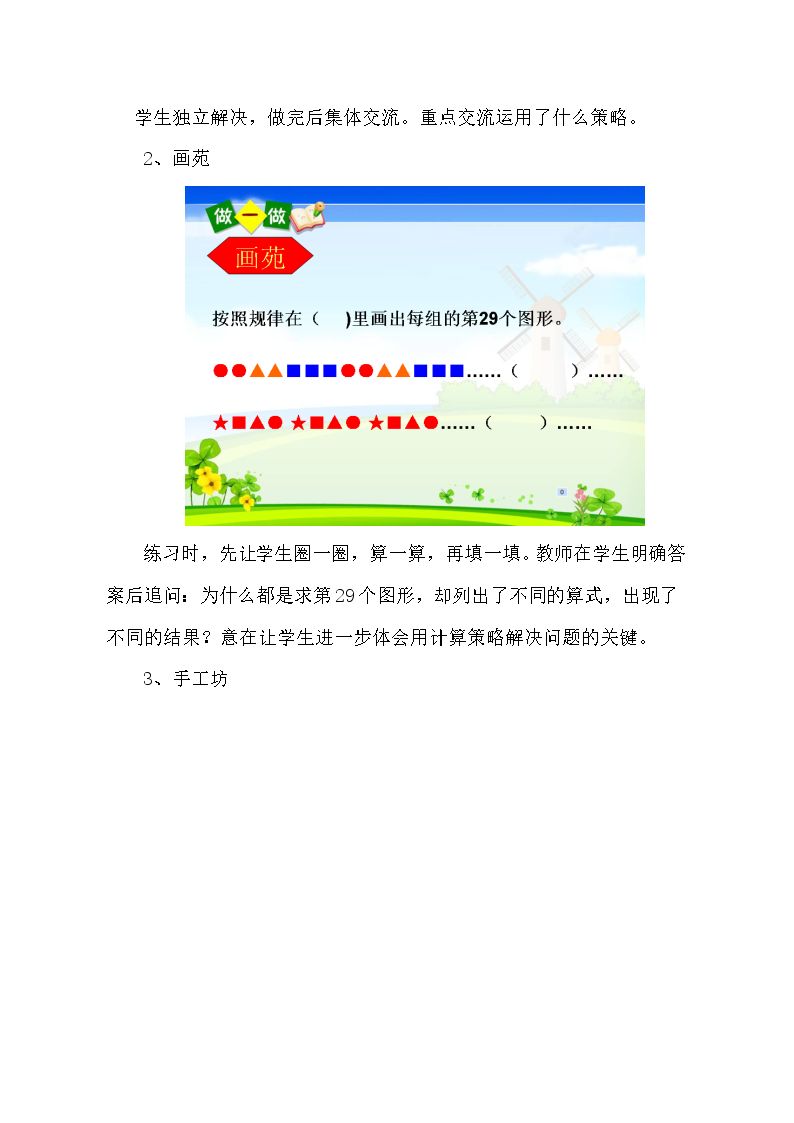 学生独立解决，做完后集体交流。重点交流运用了什么策略。

2、画苑

做一做

画苑

按照规律在（ ）里画出每组的第29个图形。

●●▲▲■■■●●▲▲■■■……（ ）……

★■▲● ★■▲● ★■▲●……（ ）……

练习时，先让学生圈一圈，算一算，再填一填。教师在学生明确答案后追问：为什么都是求第29个图形，却列出了不同的算式，出现了不同的结果？意在让学生进一步体会用计算策略解决问题的关键。

3、手工坊